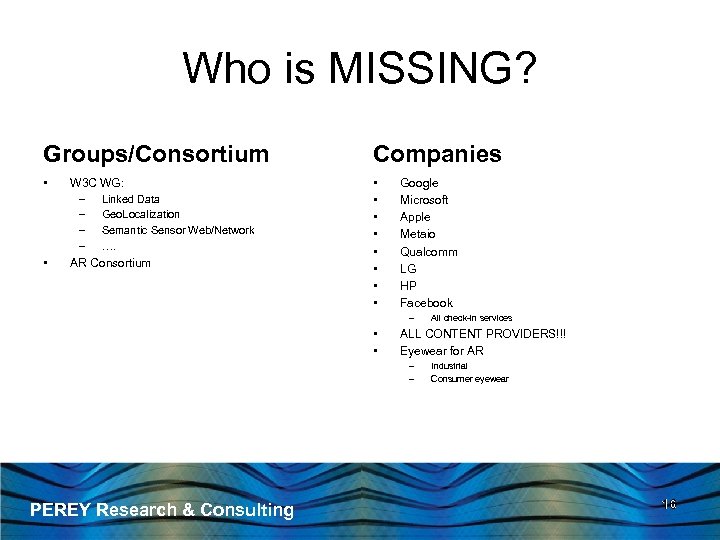 Who is MISSING?

Groups/Consortium

• W3C WG:
- Linked Data
- GeoLocalization
- Semantic Sensor Web/Network
- ….
• AR Consortium

Companies

• Google
• Microsoft
• Apple
• Metaio
• Qualcomm
• LG
• HP
• Facebook
- All check-in services
• ALL CONTENT PROVIDERS!!!
• Eyewear for AR
- Industrial
- Consumer eyewear

PEREY Research & Consulting

16